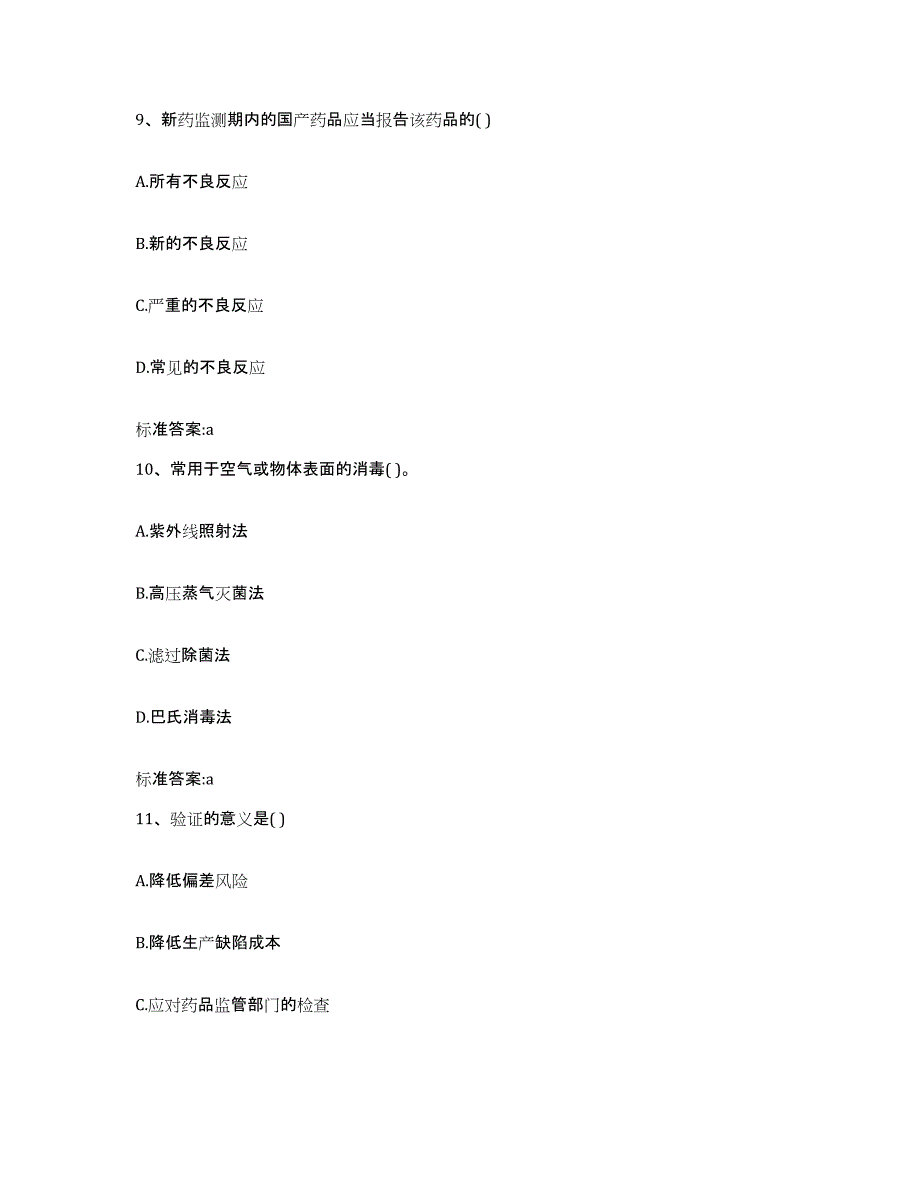 9、新药监测期内的国产药品应当报告该药品的( )

A.所有不良反应

B.新的不良反应

C.严重的不良反应

D.常见的不良反应

标准答案:a

10、常用于空气或物体表面的消毒( )。

A.紫外线照射法

B.高压蒸气灭菌法

C.滤过除菌法

D.巴氏消毒法

标准答案:a

11、验证的意义是( )

A.降低偏差风险

B.降低生产缺陷成本

C.应对药品监管部门的检查